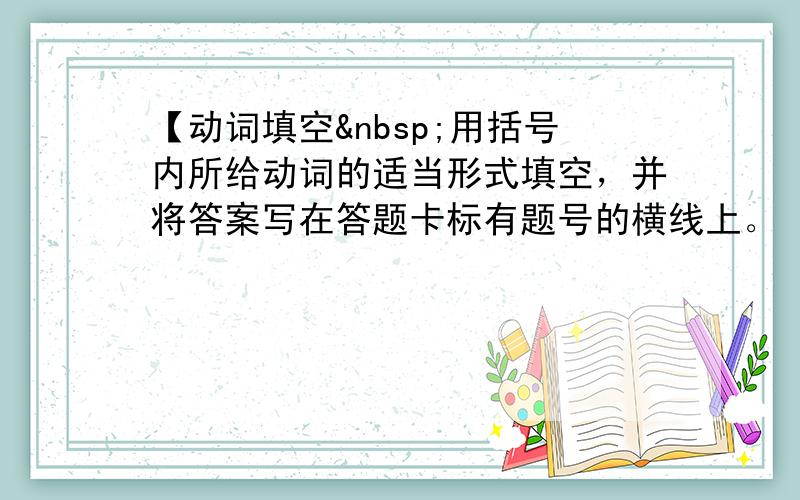 【动词填空&nbsp;用括号内所给动词的适当形式填空，并将答案写在答题卡标有题号的横线上。